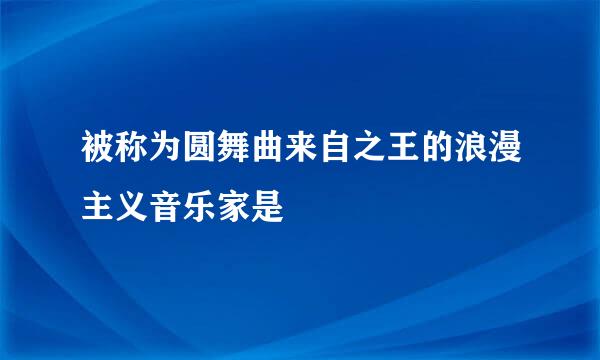 被称为圆舞曲来自之王的浪漫主义音乐家是